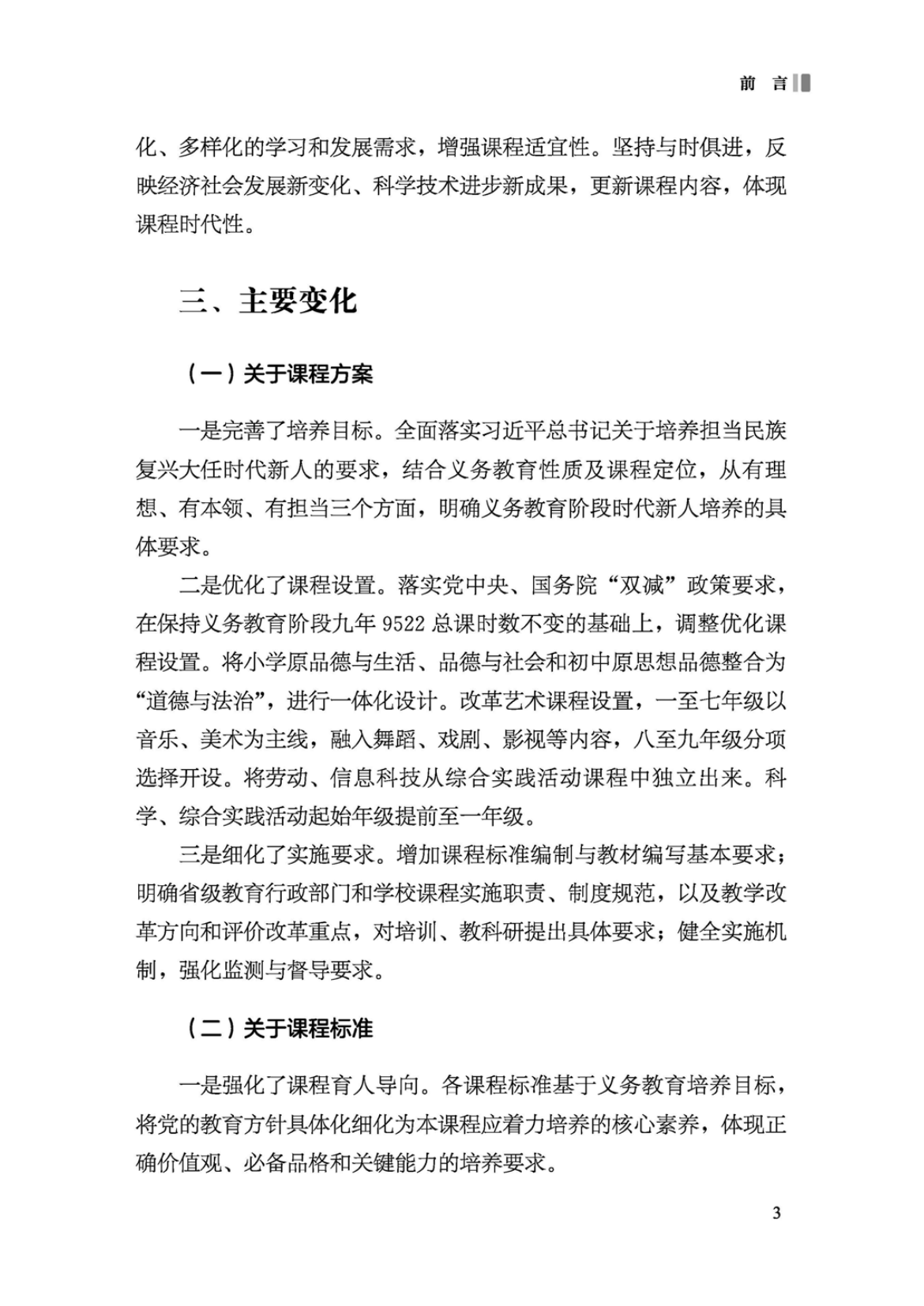 前 言

化、多样化的学习和发展需求，增强课程适宜性。坚持与时俱进，反映经济社会发展新变化、科学技术进步新成果，更新课程内容，体现课程时代性。

三、主要变化

（一）关于课程方案

一是完善了培养目标。全面落实习近平总书记关于培养担当民族复兴大任时代新人的要求，结合义务教育性质及课程定位，从有理想、有本领、有担当三个方面，明确义务教育阶段时代新人培养的具体要求。

二是优化了课程设置。落实党中央、国务院“双减”政策要求，在保持义务教育阶段九年 9522 总课时数不变的基础上，调整优化课程设置。将小学原品德与生活、品德与社会和初中原思想品德整合为“道德与法治”，进行一体化设计。改革艺术课程设置，一至七年级以音乐、美术为主线，融入舞蹈、戏剧、影视等内容，八至九年级分项选择开设。将劳动、信息科技从综合实践活动课程中独立出来。科学、综合实践活动起始年级提前至一年级。

三是细化了实施要求。增加课程标准编制与教材编写基本要求；明确省级教育行政部门和学校课程实施职责、制度规范，以及教学改革方向和评价改革重点，对培训、教科研提出具体要求；健全实施机制，强化监测与督导要求。

（二）关于课程标准

一是强化了课程育人导向。各课程标准基于义务教育培养目标，将党的教育方针具体化细化为本课程应着力培养的核心素养，体现正确价值观、必备品格和关键能力的培养要求。

3